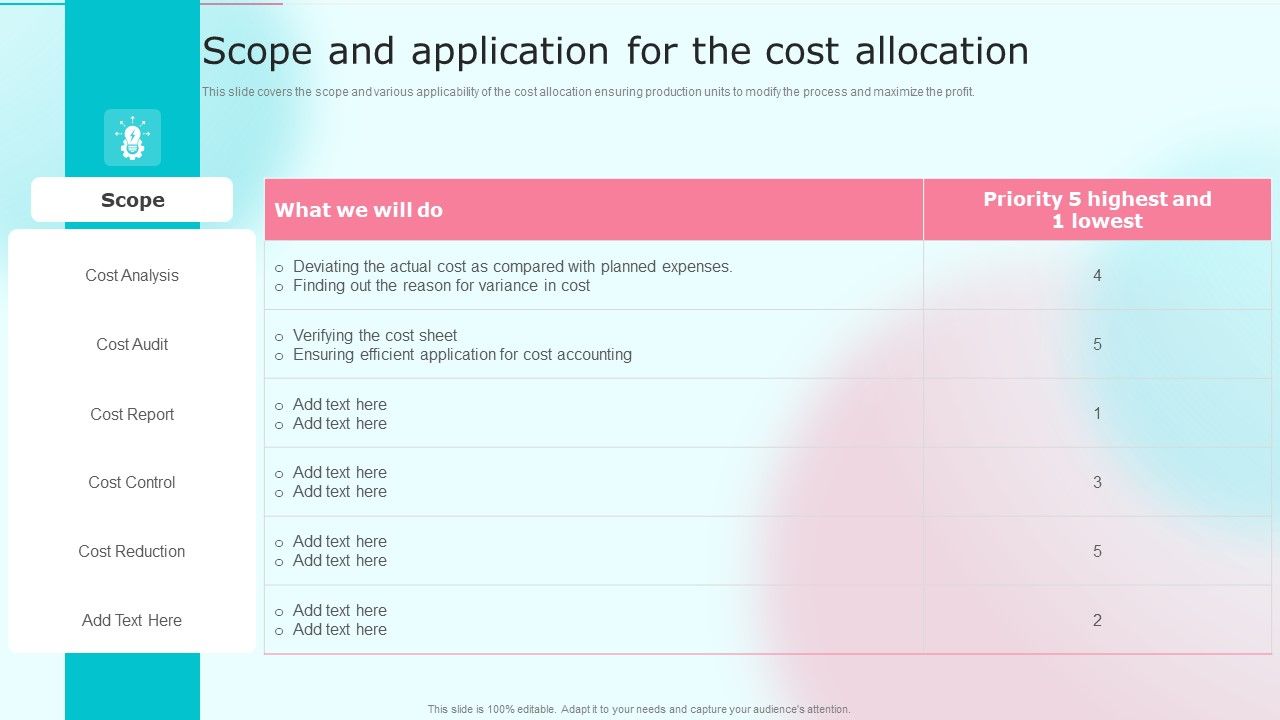 Scope and application for the cost allocation

This slide covers the scope and various applicability of the cost allocation ensuring production units to modify the process and maximize the profit.

| Scope | What we will do | Priority 5 highest and 1 lowest |
|---|---|---|
| Cost Analysis | ○ Deviating the actual cost as compared with planned expenses. ○ Finding out the reason for variance in cost | 4 |
| Cost Audit | ○ Verifying the cost sheet ○ Ensuring efficient application for cost accounting | 5 |
| Cost Report | ○ Add text here ○ Add text here | 1 |
| Cost Control | ○ Add text here ○ Add text here | 3 |
| Cost Reduction | ○ Add text here ○ Add text here | 5 |
| Add Text Here | ○ Add text here ○ Add text here | 2 |

This slide is 100% editable. Adapt it to your needs and capture your audience's attention.